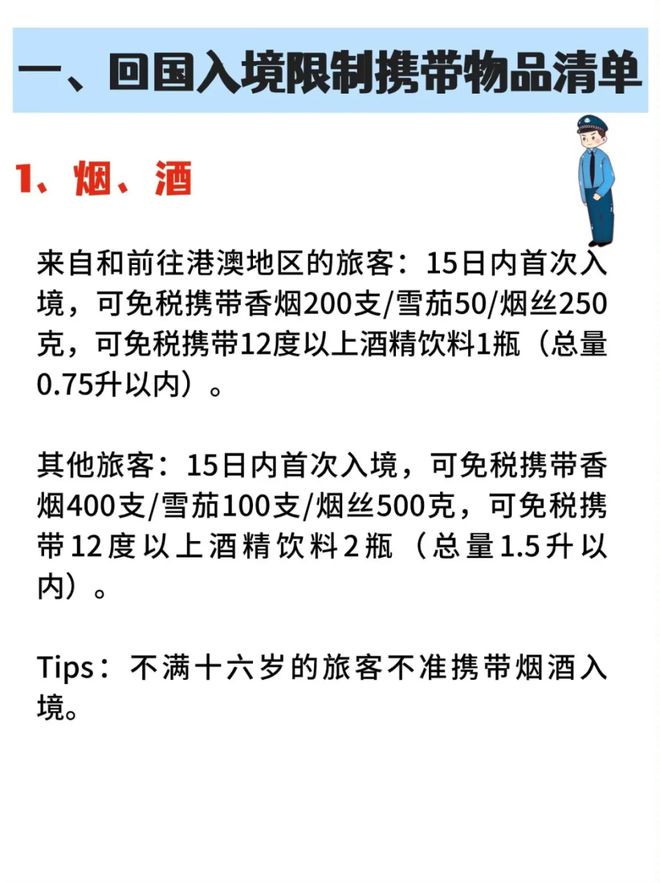 一、回国入境限制携带物品清单

1、烟、酒

来自和前往港澳地区的旅客：15日内首次入境，可免税携带香烟200支/雪茄50/烟丝250克，可免税携带12度以上酒精饮料1瓶（总量0.75升以内）。

其他旅客：15日内首次入境，可免税携带香烟400支/雪茄100支/烟丝500克，可免税携带12度以上酒精饮料2瓶（总量1.5升以内）。

Tips：不满十六岁的旅客不准携带烟酒入境。